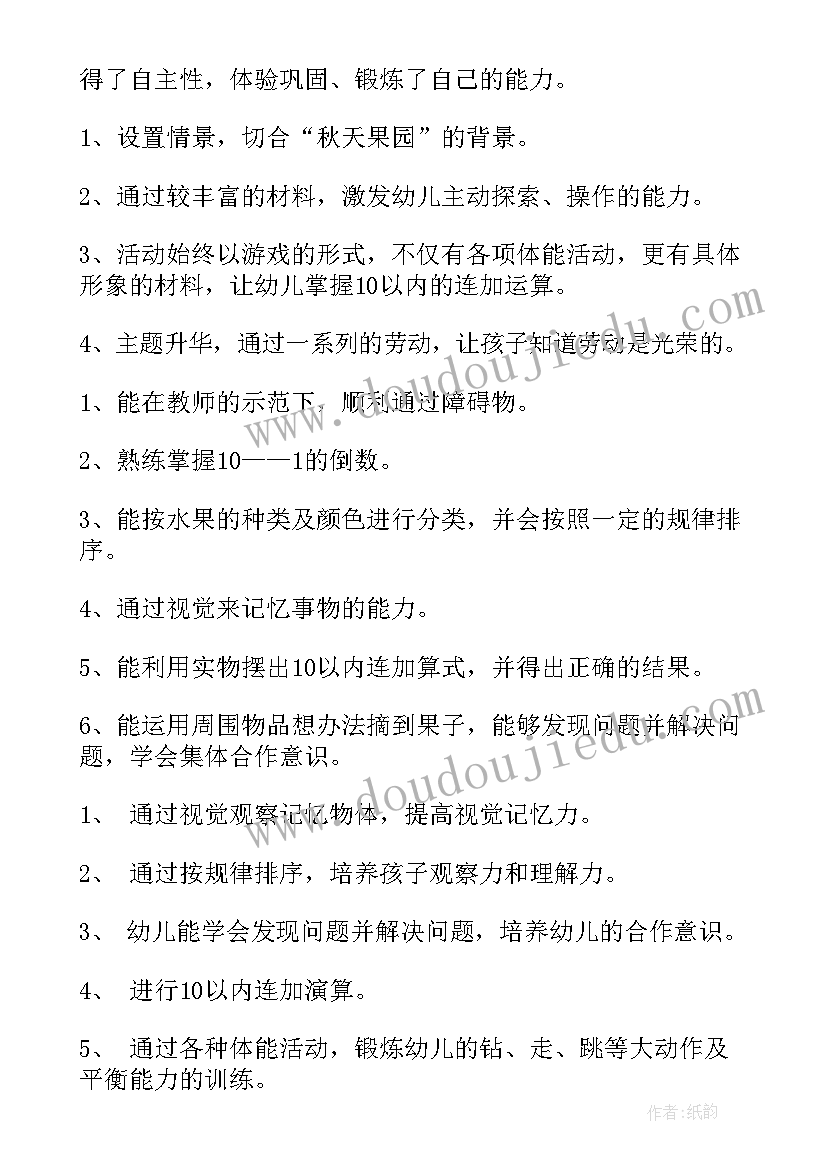 得了自主性，体验巩固、锻炼了自己的能力。

1、设置情景，切合“秋天果园”的背景。

2、通过较丰富的材料，激发幼儿主动探索、操作的能力。

3、活动始终以游戏的形式，不仅有各项体能活动，更有具体形象的材料，让幼儿掌握10以内的连加运算。

4、主题升华，通过一系列的劳动，让孩子知道劳动是光荣的。

1、能在教师的示范下，顺利通过障碍物。

2、熟练掌握10——1的倒数。

3、能按水果的种类及颜色进行分类，并会按照一定的规律排序。

4、通过视觉来记忆事物的能力。

5、能利用实物摆出10以内连加算式，并得出正确的结果。

6、能运用周围物品想办法摘到果子，能够发现问题并解决问题，学会集体合作意识。

1、 通过视觉观察记忆物体，提高视觉记忆力。

2、 通过按规律排序，培养孩子观察力和理解力。

3、 幼儿能学会发现问题并解决问题，培养幼儿的合作意识。

4、 进行10以内连加演算。

5、 通过各种体能活动，锻炼幼儿的钻、走、跳等大动作及平衡能力的训练。

www.doudoujiedu.com

www.doudoujiedu.com

作者：纸韵